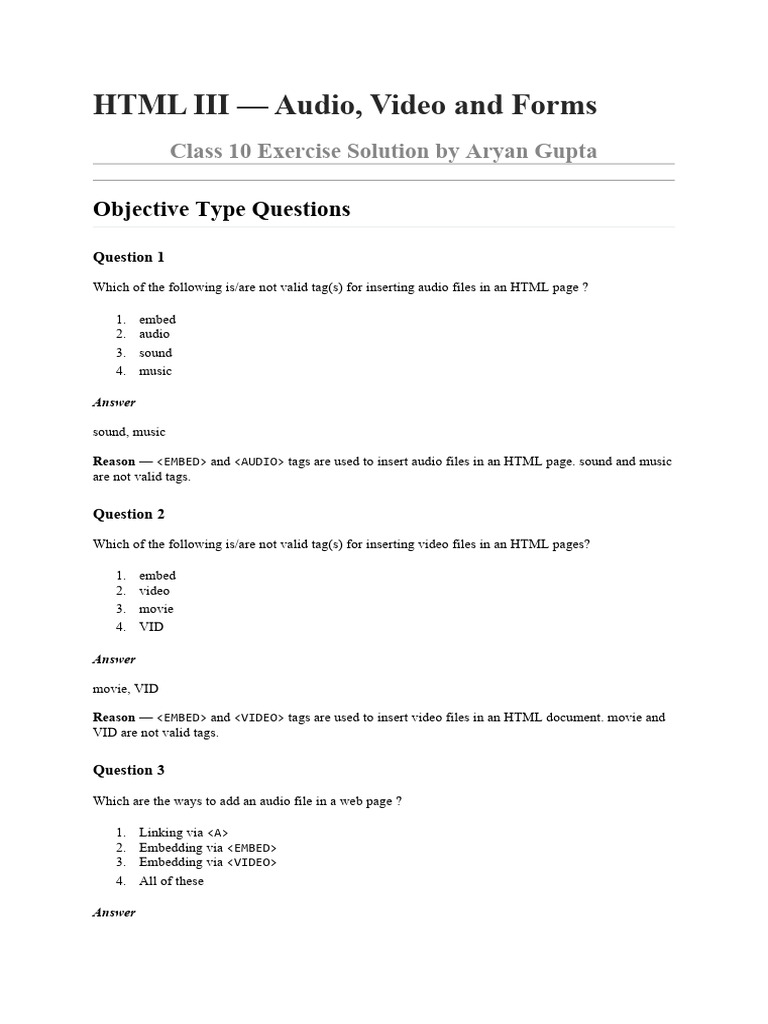 HTML III — Audio, Video and Forms

Class 10 Exercise Solution by Aryan Gupta

Objective Type Questions

Question 1

Which of the following is/are not valid tag(s) for inserting audio files in an HTML page ?

1. embed
2. audio
3. sound
4. music

Answer

sound, music

Reason — <EMBED> and <AUDIO> tags are used to insert audio files in an HTML page. sound and music are not valid tags.

Question 2

Which of the following is/are not valid tag(s) for inserting video files in an HTML pages?

1. embed
2. video
3. movie
4. VID

Answer

movie, VID

Reason — <EMBED> and <VIDEO> tags are used to insert video files in an HTML document. movie and VID are not valid tags.

Question 3

Which are the ways to add an audio file in a web page ?

1. Linking via <A>
2. Embedding via <EMBED>
3. Embedding via <VIDEO>
4. All of these

Answer